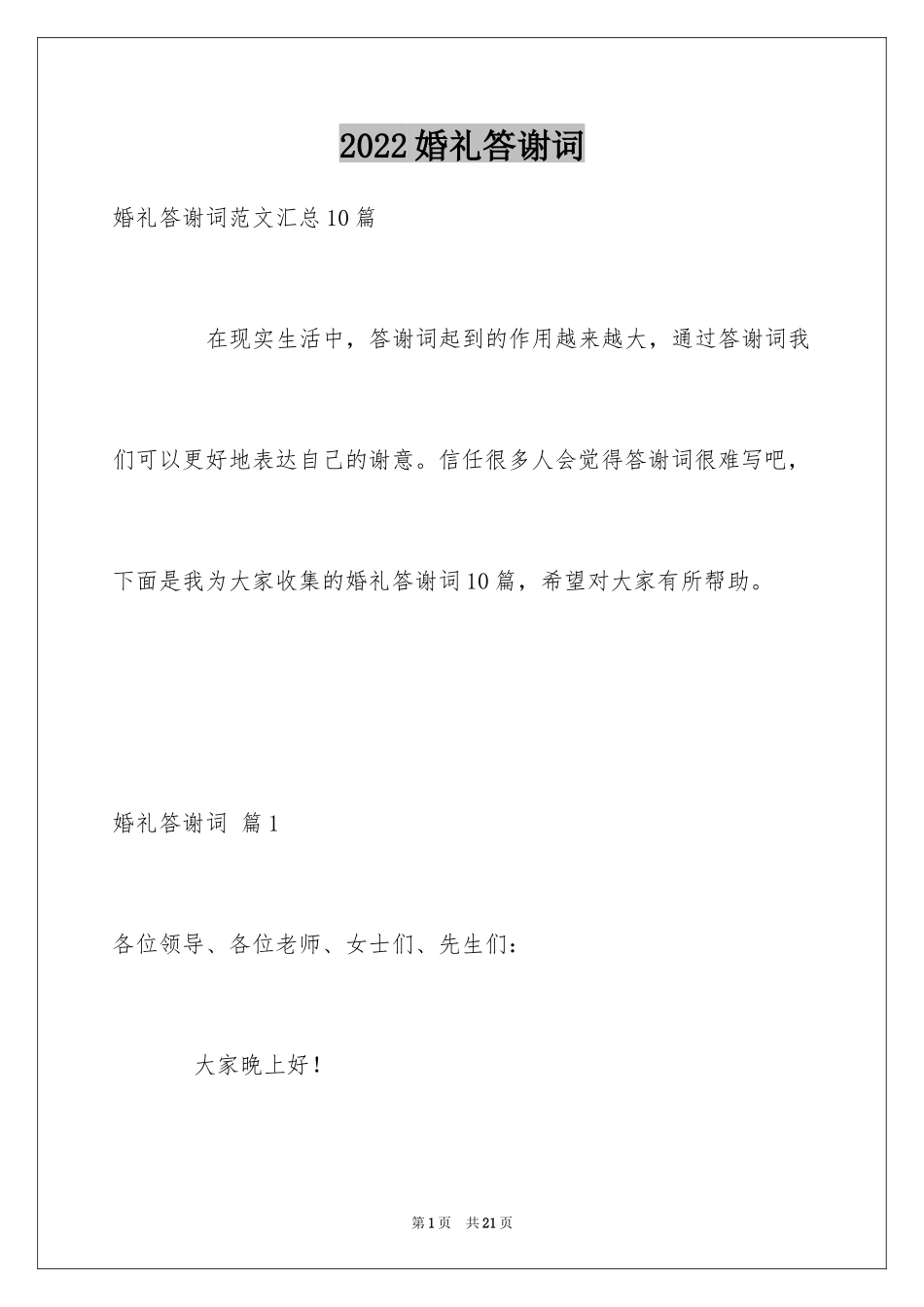 2022婚礼答谢词

婚礼答谢词范文汇总10篇

在现实生活中，答谢词起到的作用越来越大，通过答谢词我们可以更好地表达自己的谢意。信任很多人会觉得答谢词很难写吧，下面是我为大家收集的婚礼答谢词10篇，希望对大家有所帮助。

婚礼答谢词 篇1

各位领导、各位老师、女士们、先生们：

大家晚上好！

第1页 共21页